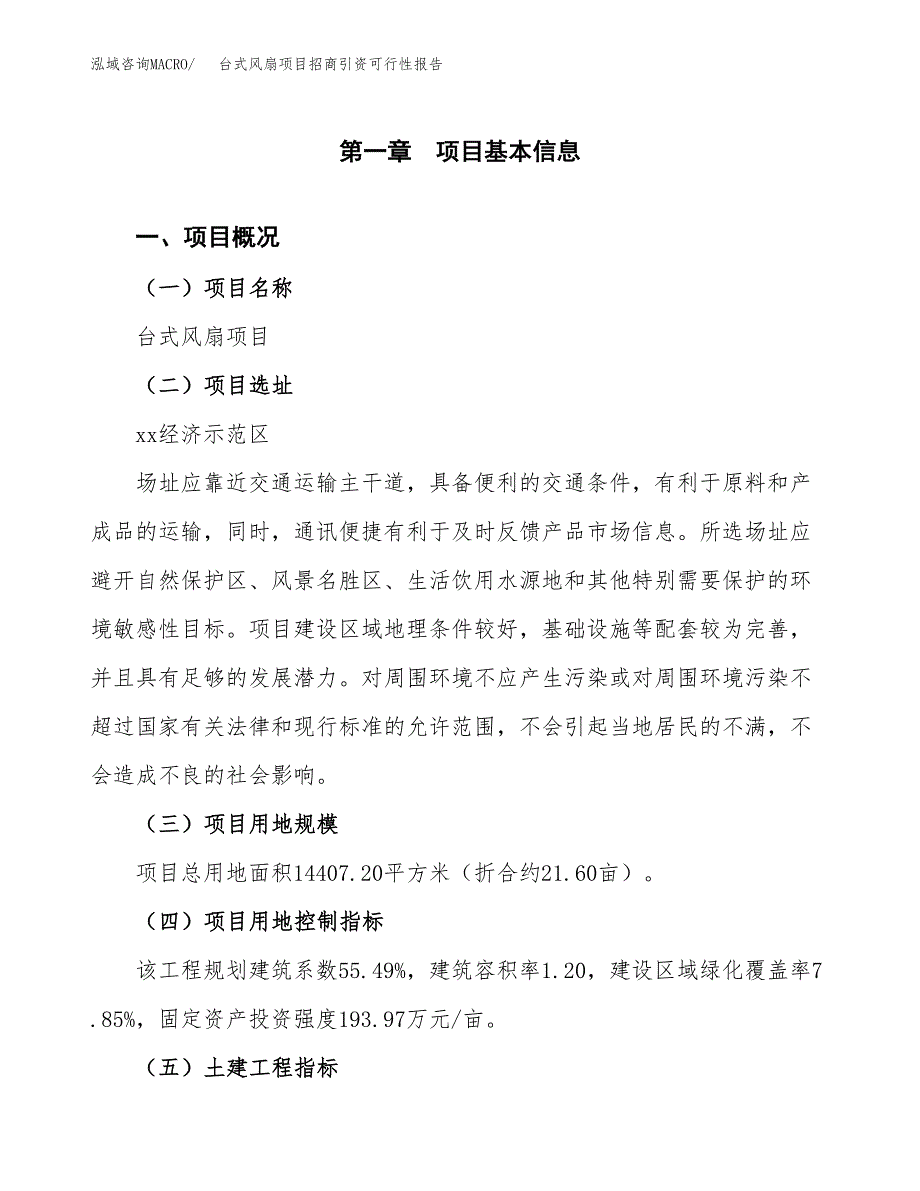 泓域咨询MACRO/　　台式风扇项目招商引资可行性报告

第一章　项目基本信息

一、项目概况

（一）项目名称

台式风扇项目

（二）项目选址

xx经济示范区

场址应靠近交通运输主干道，具备便利的交通条件，有利于原料和产成品的运输，同时，通讯便捷有利于及时反馈产品市场信息。所选场址应避开自然保护区、风景名胜区、生活饮用水源地和其他特别需要保护的环境敏感性目标。项目建设区域地理条件较好，基础设施等配套较为完善，并且具有足够的发展潜力。对周围环境不应产生污染或对周围环境污染不超过国家有关法律和现行标准的允许范围，不会引起当地居民的不满，不会造成不良的社会影响。

（三）项目用地规模

项目总用地面积14407.20平方米（折合约21.60亩）。

（四）项目用地控制指标

该工程规划建筑系数55.49%，建筑容积率1.20，建设区域绿化覆盖率7.85%，固定资产投资强度193.97万元/亩。

（五）土建工程指标